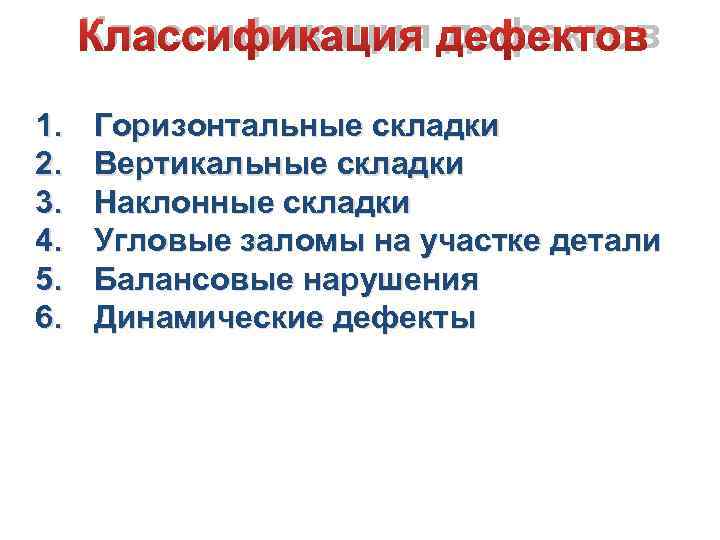 Классификация дефектов

1. Горизонтальные складки
2. Вертикальные складки
3. Наклонные складки
4. Угловые заломы на участке детали
5. Балансовые нарушения
6. Динамические дефекты